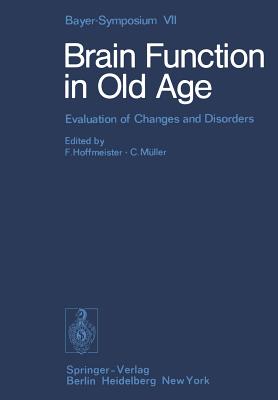 Bayer-Symposium VII

Brain Function in Old Age

Evaluation of Changes and Disorders

Edited by
F. Hoffmeister · C. Müller

Springer-Verlag
Berlin Heidelberg New York